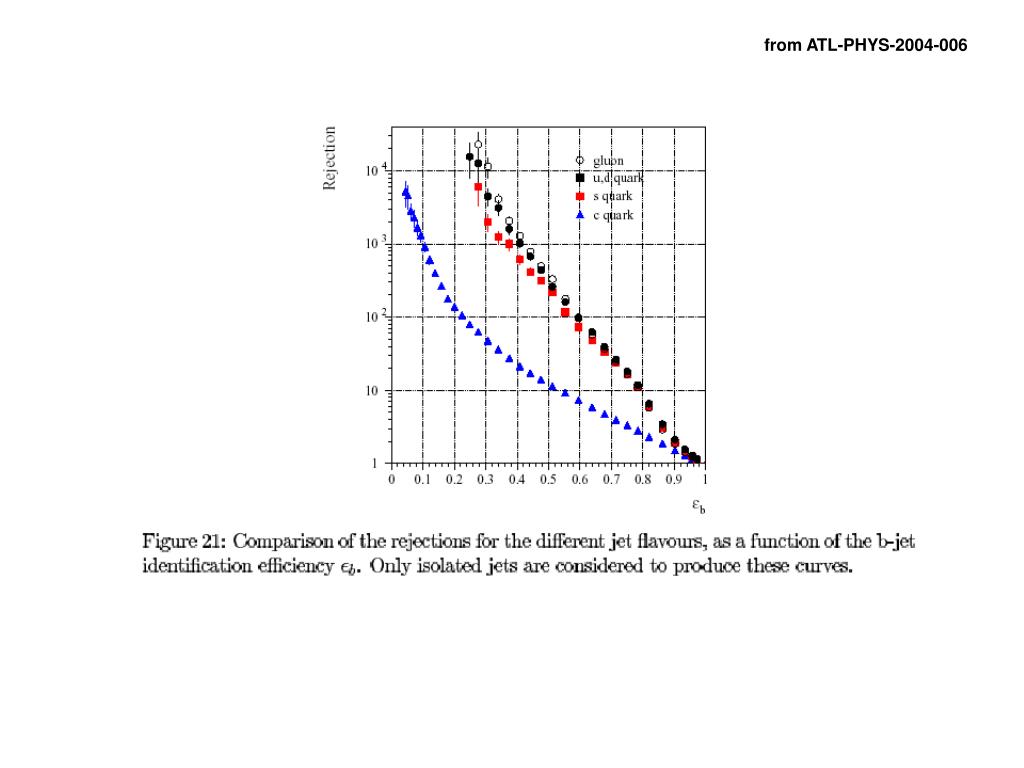 from ATL-PHYS-2004-006

Rejection

$10^4$

$10^3$

$10^2$

10

1

gluon
u,d quark
s quark
c quark

0 0.1 0.2 0.3 0.4 0.5 0.6 0.7 0.8 0.9 1

$\varepsilon_b$

Figure 21: Comparison of the rejections for the different jet flavours, as a function of the b-jet identification efficiency $\epsilon_b$. Only isolated jets are considered to produce these curves.